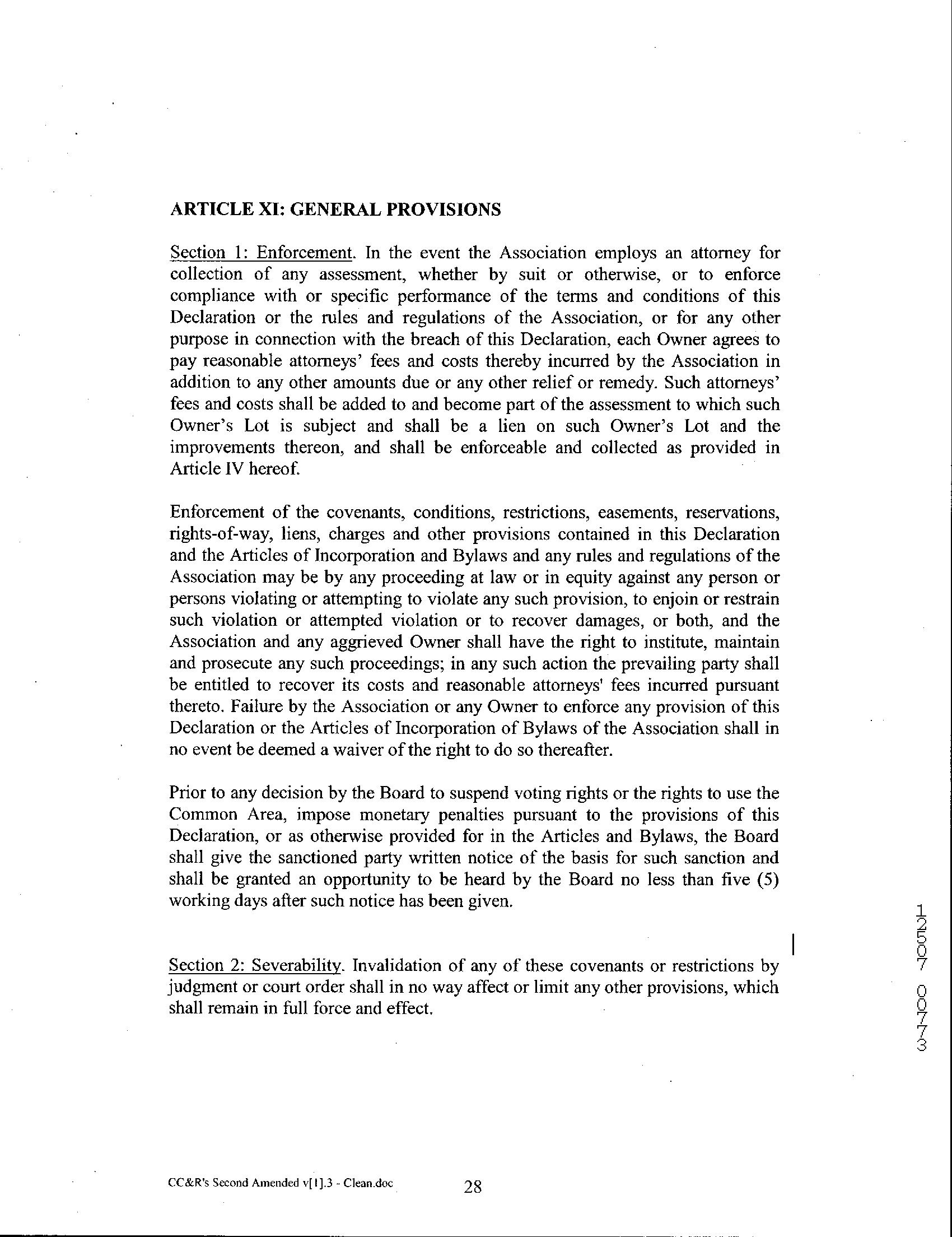 ARTICLE XI: GENERAL PROVISIONS

Section 1: Enforcement. In the event the Association employs an attorney for collection of any assessment, whether by suit or otherwise, or to enforce compliance with or specific performance of the terms and conditions of this Declaration or the rules and regulations of the Association, or for any other purpose in connection with the breach of this Declaration, each Owner agrees to pay reasonable attorneys' fees and costs thereby incurred by the Association in addition to any other amounts due or any other relief or remedy. Such attorneys' fees and costs shall be added to and become part of the assessment to which such Owner's Lot is subject and shall be a lien on such Owner's Lot and the improvements thereon, and shall be enforceable and collected as provided in Article IV hereof.

Enforcement of the covenants, conditions, restrictions, easements, reservations, rights-of-way, liens, charges and other provisions contained in this Declaration and the Articles of Incorporation and Bylaws and any rules and regulations of the Association may be by any proceeding at law or in equity against any person or persons violating or attempting to violate any such provision, to enjoin or restrain such violation or attempted violation or to recover damages, or both, and the Association and any aggrieved Owner shall have the right to institute, maintain and prosecute any such proceedings; in any such action the prevailing party shall be entitled to recover its costs and reasonable attorneys' fees incurred pursuant thereto. Failure by the Association or any Owner to enforce any provision of this Declaration or the Articles of Incorporation of Bylaws of the Association shall in no event be deemed a waiver of the right to do so thereafter.

Prior to any decision by the Board to suspend voting rights or the rights to use the Common Area, impose monetary penalties pursuant to the provisions of this Declaration, or as otherwise provided for in the Articles and Bylaws, the Board shall give the sanctioned party written notice of the basis for such sanction and shall be granted an opportunity to be heard by the Board no less than five (5) working days after such notice has been given.

Section 2: Severability. Invalidation of any of these covenants or restrictions by judgment or court order shall in no way affect or limit any other provisions, which shall remain in full force and effect.

12507 00773

CC&R's Second Amended v[1].3 - Clean.doc 28